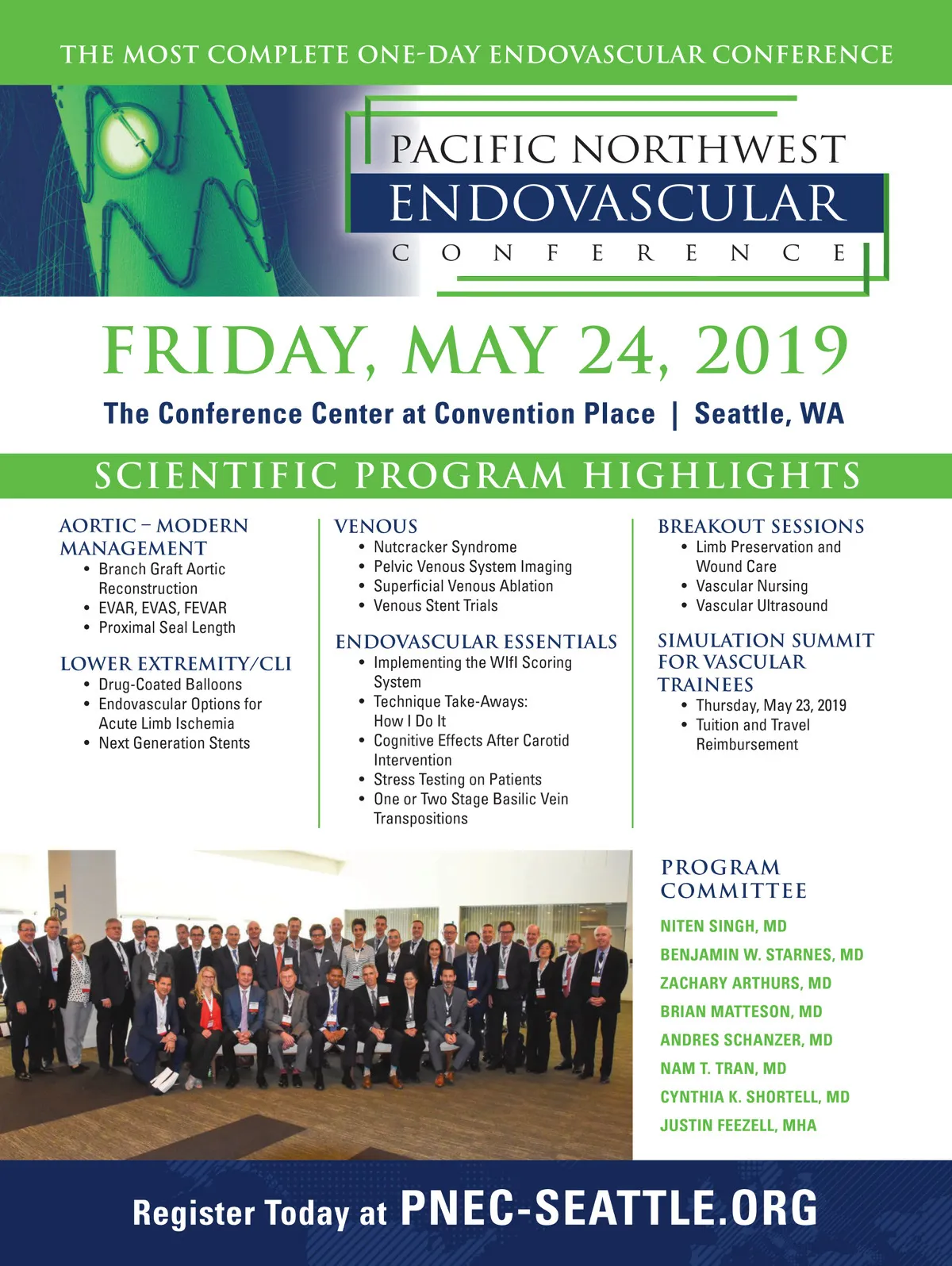 THE MOST COMPLETE ONE-DAY ENDOVASCULAR CONFERENCE

PACIFIC NORTHWEST
ENDOVASCULAR
CONFERENCE

FRIDAY, MAY 24, 2019

The Conference Center at Convention Place | Seattle, WA

SCIENTIFIC PROGRAM HIGHLIGHTS

AORTIC – MODERN MANAGEMENT
• Branch Graft Aortic Reconstruction
• EVAR, EVAS, FEVAR
• Proximal Seal Length

LOWER EXTREMITY/CLI
• Drug-Coated Balloons
• Endovascular Options for Acute Limb Ischemia
• Next Generation Stents

VENOUS
• Nutcracker Syndrome
• Pelvic Venous System Imaging
• Superficial Venous Ablation
• Venous Stent Trials

ENDOVASCULAR ESSENTIALS
• Implementing the WIfI Scoring System
• Technique Take-Aways: How I Do It
• Cognitive Effects After Carotid Intervention
• Stress Testing on Patients
• One or Two Stage Basilic Vein Transpositions

BREAKOUT SESSIONS
• Limb Preservation and Wound Care
• Vascular Nursing
• Vascular Ultrasound

SIMULATION SUMMIT FOR VASCULAR TRAINEES
• Thursday, May 23, 2019
• Tuition and Travel Reimbursement

PROGRAM COMMITTEE
NITEN SINGH, MD
BENJAMIN W. STARNES, MD
ZACHARY ARTHURS, MD
BRIAN MATTESON, MD
ANDRES SCHANZER, MD
NAM T. TRAN, MD
CYNTHIA K. SHORTELL, MD
JUSTIN FEEZELL, MHA

Register Today at PNEC-SEATTLE.ORG